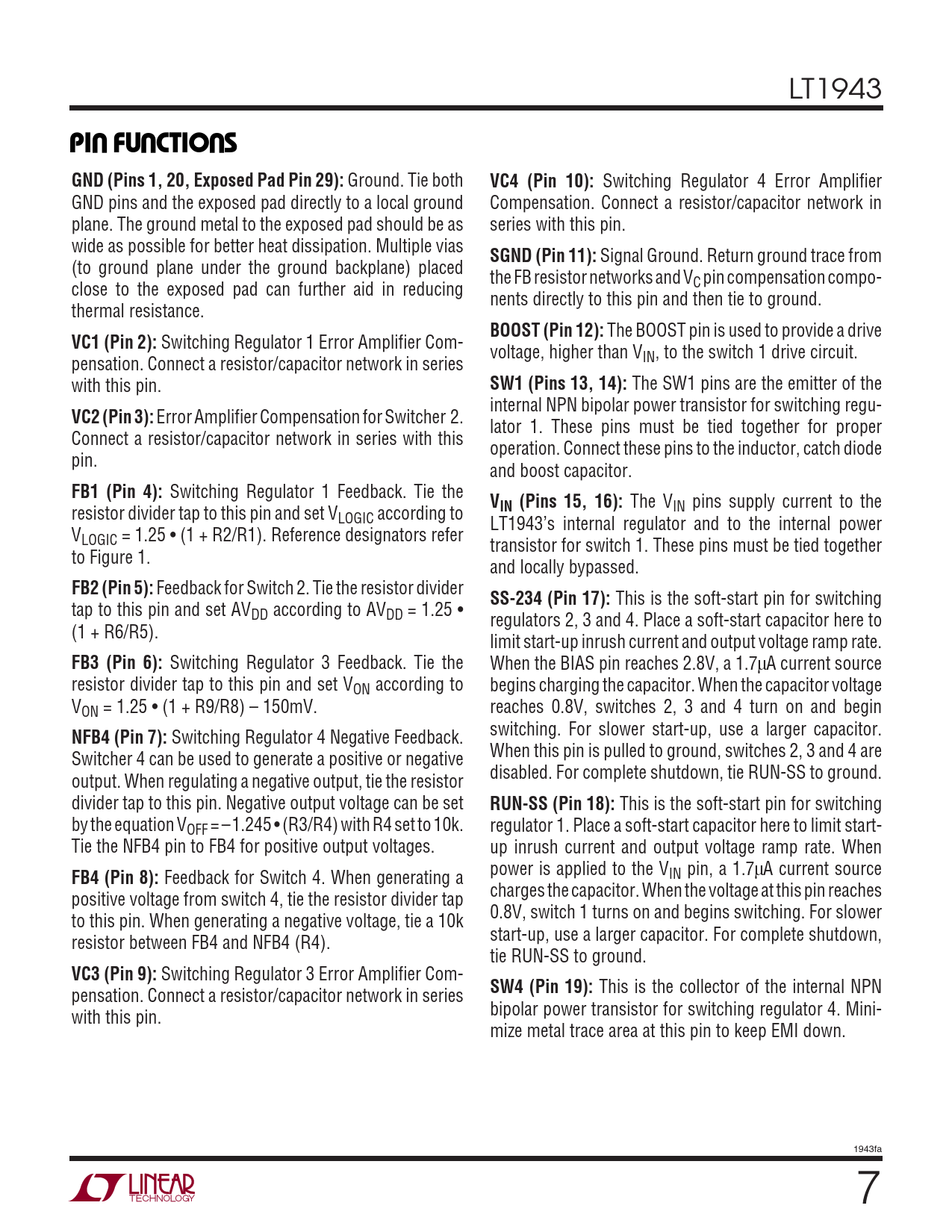 LT1943

PIN FUNCTIONS

GND (Pins 1, 20, Exposed Pad Pin 29): Ground. Tie both GND pins and the exposed pad directly to a local ground plane. The ground metal to the exposed pad should be as wide as possible for better heat dissipation. Multiple vias (to ground plane under the ground backplane) placed close to the exposed pad can further aid in reducing thermal resistance.

VC1 (Pin 2): Switching Regulator 1 Error Amplifier Compensation. Connect a resistor/capacitor network in series with this pin.

VC2 (Pin 3): Error Amplifier Compensation for Switcher 2. Connect a resistor/capacitor network in series with this pin.

FB1 (Pin 4): Switching Regulator 1 Feedback. Tie the resistor divider tap to this pin and set $V_{LOGIC}$ according to $V_{LOGIC}$ = 1.25 • (1 + R2/R1). Reference designators refer to Figure 1.

FB2 (Pin 5): Feedback for Switch 2. Tie the resistor divider tap to this pin and set $AV_{DD}$ according to $AV_{DD}$ = 1.25 • (1 + R6/R5).

FB3 (Pin 6): Switching Regulator 3 Feedback. Tie the resistor divider tap to this pin and set $V_{ON}$ according to $V_{ON}$ = 1.25 • (1 + R9/R8) – 150mV.

NFB4 (Pin 7): Switching Regulator 4 Negative Feedback. Switcher 4 can be used to generate a positive or negative output. When regulating a negative output, tie the resistor divider tap to this pin. Negative output voltage can be set by the equation $V_{OFF}$ = –1.245 • (R3/R4) with R4 set to 10k. Tie the NFB4 pin to FB4 for positive output voltages.

FB4 (Pin 8): Feedback for Switch 4. When generating a positive voltage from switch 4, tie the resistor divider tap to this pin. When generating a negative voltage, tie a 10k resistor between FB4 and NFB4 (R4).

VC3 (Pin 9): Switching Regulator 3 Error Amplifier Compensation. Connect a resistor/capacitor network in series with this pin.

VC4 (Pin 10): Switching Regulator 4 Error Amplifier Compensation. Connect a resistor/capacitor network in series with this pin.

SGND (Pin 11): Signal Ground. Return ground trace from the FB resistor networks and $V_C$ pin compensation components directly to this pin and then tie to ground.

BOOST (Pin 12): The BOOST pin is used to provide a drive voltage, higher than $V_{IN}$, to the switch 1 drive circuit.

SW1 (Pins 13, 14): The SW1 pins are the emitter of the internal NPN bipolar power transistor for switching regulator 1. These pins must be tied together for proper operation. Connect these pins to the inductor, catch diode and boost capacitor.

$V_{IN}$ (Pins 15, 16): The $V_{IN}$ pins supply current to the LT1943's internal regulator and to the internal power transistor for switch 1. These pins must be tied together and locally bypassed.

SS-234 (Pin 17): This is the soft-start pin for switching regulators 2, 3 and 4. Place a soft-start capacitor here to limit start-up inrush current and output voltage ramp rate. When the BIAS pin reaches 2.8V, a 1.7μA current source begins charging the capacitor. When the capacitor voltage reaches 0.8V, switches 2, 3 and 4 turn on and begin switching. For slower start-up, use a larger capacitor. When this pin is pulled to ground, switches 2, 3 and 4 are disabled. For complete shutdown, tie RUN-SS to ground.

RUN-SS (Pin 18): This is the soft-start pin for switching regulator 1. Place a soft-start capacitor here to limit start-up inrush current and output voltage ramp rate. When power is applied to the $V_{IN}$ pin, a 1.7μA current source charges the capacitor. When the voltage at this pin reaches 0.8V, switch 1 turns on and begins switching. For slower start-up, use a larger capacitor. For complete shutdown, tie RUN-SS to ground.

SW4 (Pin 19): This is the collector of the internal NPN bipolar power transistor for switching regulator 4. Minimize metal trace area at this pin to keep EMI down.

1943fa

LINEAR TECHNOLOGY

7